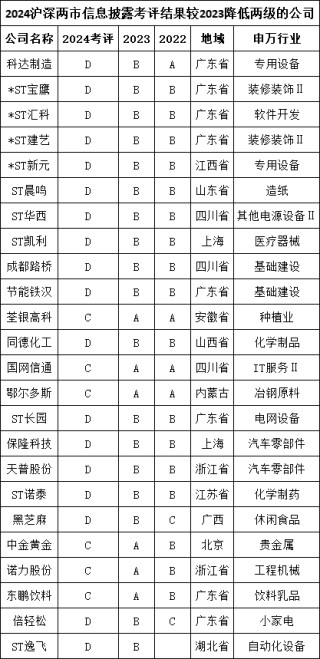 2024沪深两市信息披露考评结果较2023降低两级的公司

| 公司名称 | 2024考评 | 2023 | 2022 | 地域 | 申万行业 |
|---|---|---|---|---|---|
| 科达制造 | D | B | A | 广东省 | 专用设备 |
| *ST宝鹰 | D | B | B | 广东省 | 装修装饰Ⅱ |
| *ST汇科 | D | B | B | 广东省 | 软件开发 |
| *ST建艺 | D | B | B | 广东省 | 装修装饰Ⅱ |
| *ST新元 | D | B | B | 江西省 | 专用设备 |
| ST晨鸣 | D | B | B | 山东省 | 造纸 |
| ST华西 | D | B | B | 四川省 | 其他电源设备Ⅱ |
| ST凯利 | D | B | B | 上海 | 医疗器械 |
| 成都路桥 | D | B | B | 四川省 | 基础建设 |
| 节能铁汉 | D | B | B | 广东省 | 基础建设 |
| 荃银高科 | C | A | A | 安徽省 | 种植业 |
| 同德化工 | D | B | B | 山西省 | 化学制品 |
| 国网信通 | C | A | A | 四川省 | IT服务Ⅱ |
| 鄂尔多斯 | C | A | A | 内蒙古 | 冶钢原料 |
| ST长园 | D | B | B | 广东省 | 电网设备 |
| 保隆科技 | D | B | B | 上海 | 汽车零部件 |
| 天普股份 | D | B | B | 浙江省 | 汽车零部件 |
| ST诺泰 | D | B | B | 江苏省 | 化学制药 |
| 黑芝麻 | D | B | C | 广西 | 休闲食品 |
| 中金黄金 | C | A | B | 北京 | 贵金属 |
| 诺力股份 | C | A | B | 浙江省 | 工程机械 |
| 东鹏饮料 | C | A | B | 广东省 | 饮料乳品 |
| 倍轻松 | D | B | C | 广东省 | 小家电 |
| ST逸飞 | D | B |  | 湖北省 | 自动化设备 |